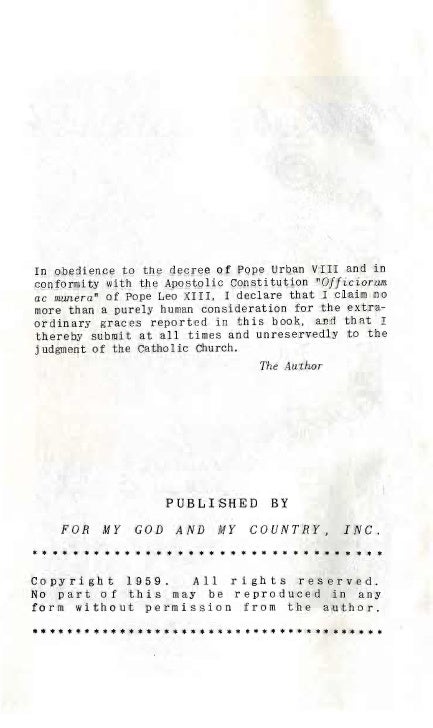 In obedience to the decree of Pope Urban VIII and in conformity with the Apostolic Constitution "Officiorum ac munera" of Pope Leo XIII, I declare that I claim no more than a purely human consideration for the extraordinary graces reported in this book, and that I thereby submit at all times and unreservedly to the judgment of the Catholic Church.

The Author

PUBLISHED BY

FOR MY GOD AND MY COUNTRY, INC.

Copyright 1959. All rights reserved. No part of this may be reproduced in any form without permission from the author.